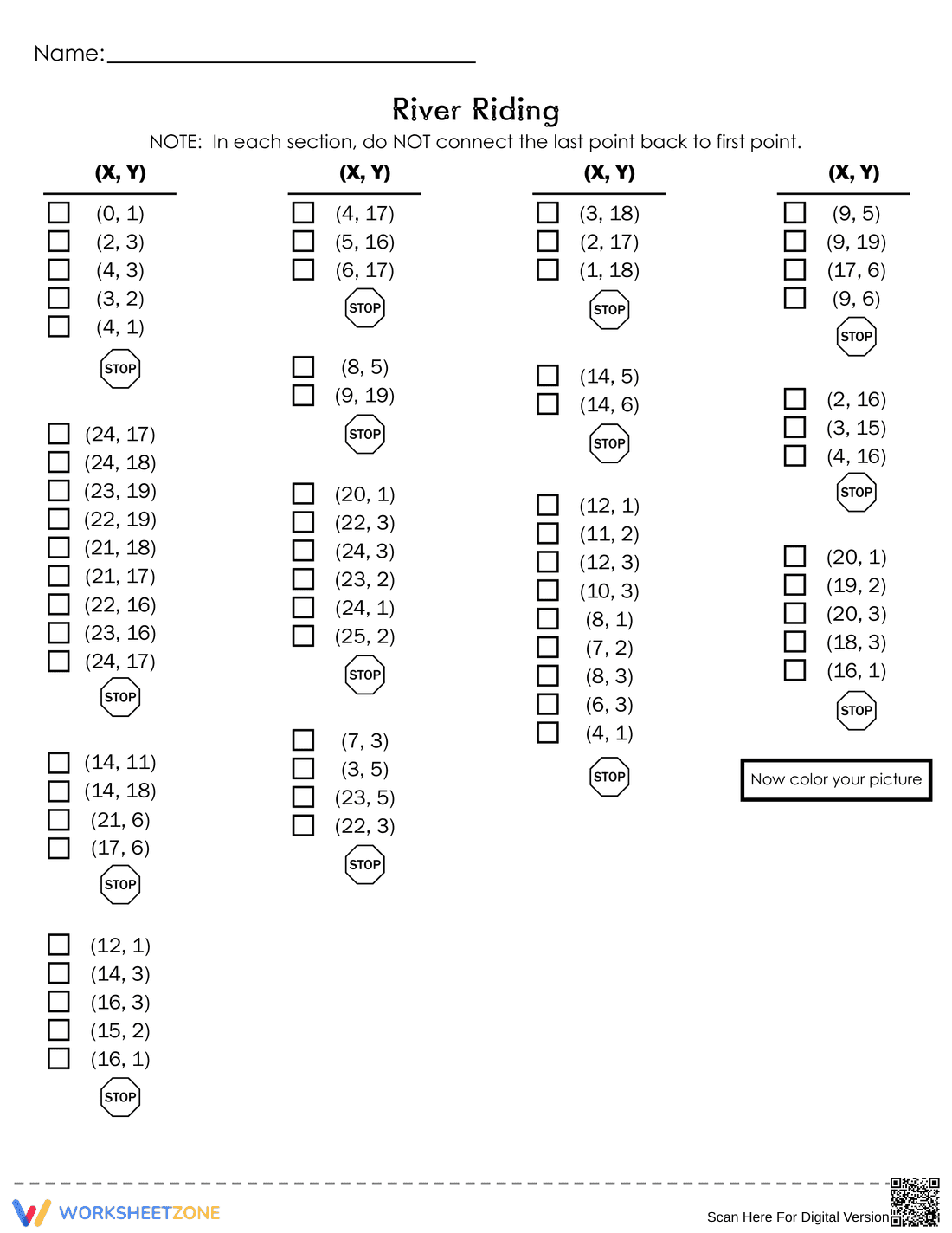 Name:____

River Riding

NOTE: In each section, do NOT connect the last point back to first point.

(X, Y)

☐ (0, 1)
☐ (2, 3)
☐ (4, 3)
☐ (3, 2)
☐ (4, 1)

STOP

☐ (24, 17)
☐ (24, 18)
☐ (23, 19)
☐ (22, 19)
☐ (21, 18)
☐ (21, 17)
☐ (22, 16)
☐ (23, 16)
☐ (24, 17)

STOP

☐ (14, 11)
☐ (14, 18)
☐ (21, 6)
☐ (17, 6)

STOP

☐ (12, 1)
☐ (14, 3)
☐ (16, 3)
☐ (15, 2)
☐ (16, 1)

STOP

(X, Y)

☐ (4, 17)
☐ (5, 16)
☐ (6, 17)

STOP

☐ (8, 5)
☐ (9, 19)

STOP

☐ (20, 1)
☐ (22, 3)
☐ (24, 3)
☐ (23, 2)
☐ (24, 1)
☐ (25, 2)

STOP

☐ (7, 3)
☐ (3, 5)
☐ (23, 5)
☐ (22, 3)

STOP

(X, Y)

☐ (3, 18)
☐ (2, 17)
☐ (1, 18)

STOP

☐ (14, 5)
☐ (14, 6)

STOP

☐ (12, 1)
☐ (11, 2)
☐ (12, 3)
☐ (10, 3)
☐ (8, 1)
☐ (7, 2)
☐ (8, 3)
☐ (6, 3)
☐ (4, 1)

STOP

(X, Y)

☐ (9, 5)
☐ (9, 19)
☐ (17, 6)
☐ (9, 6)

STOP

☐ (2, 16)
☐ (3, 15)
☐ (4, 16)

STOP

☐ (20, 1)
☐ (19, 2)
☐ (20, 3)
☐ (18, 3)
☐ (16, 1)

STOP

Now color your picture

WORKSHEETZONE

Scan Here For Digital Version